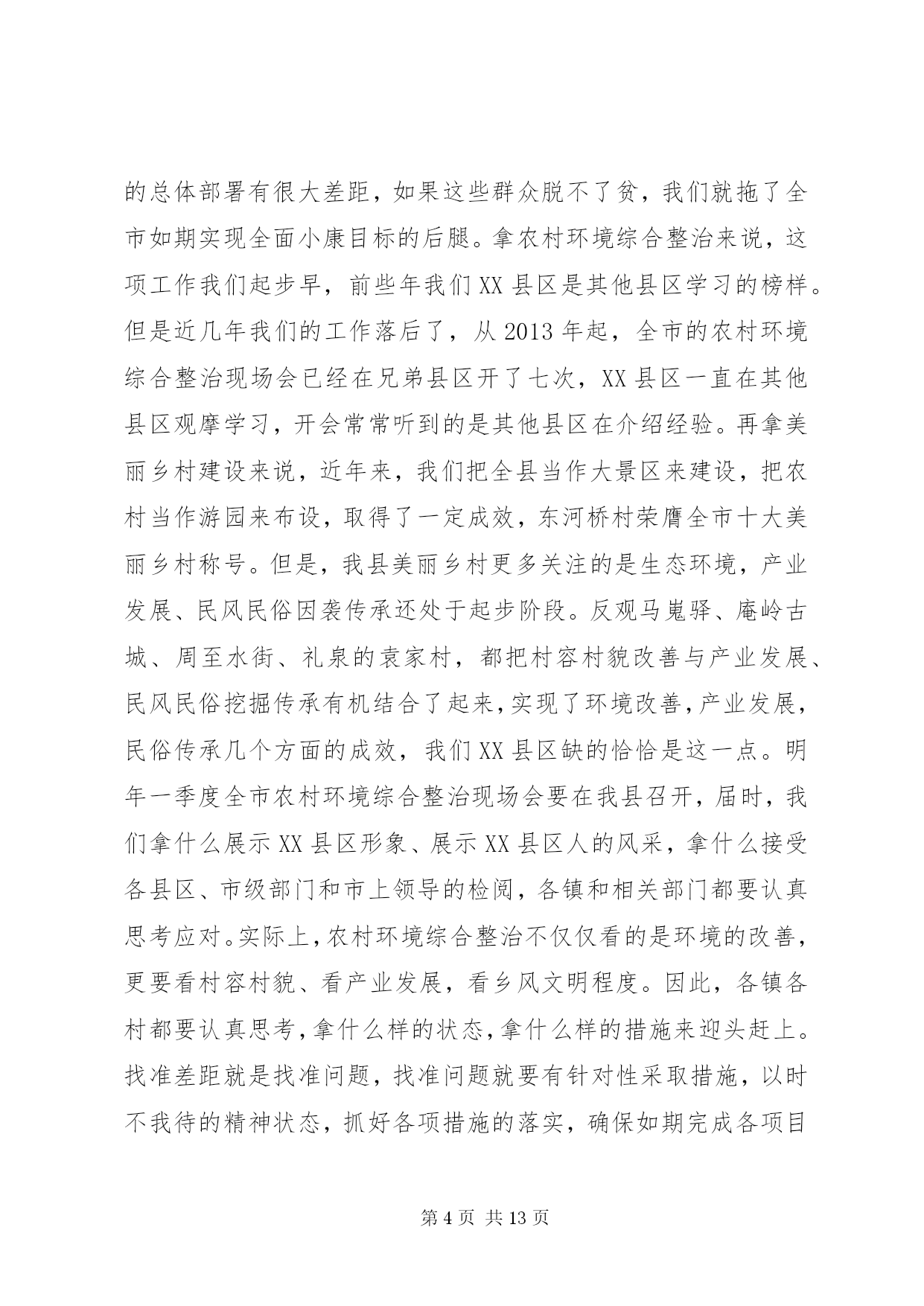 的总体部署有很大差距，如果这些群众脱不了贫，我们就拖了全市如期实现全面小康目标的后腿。拿农村环境综合整治来说，这项工作我们起步早，前些年我们XX县区是其他县区学习的榜样。但是近几年我们的工作落后了，从2013年起，全市的农村环境综合整治现场会已经在兄弟县区开了七次，XX县区一直在其他县区观摩学习，开会常常听到的是其他县区在介绍经验。再拿美丽乡村建设来说，近年来，我们把全县当作大景区来建设，把农村当作游园来布设，取得了一定成效，东河桥村荣膺全市十大美丽乡村称号。但是，我县美丽乡村更多关注的是生态环境，产业发展、民风民俗因袭传承还处于起步阶段。反观马嵬驿、庵岭古城、周至水街、礼泉的袁家村，都把村容村貌改善与产业发展、民风民俗挖掘传承有机结合了起来，实现了环境改善，产业发展，民俗传承几个方面的成效，我们XX县区缺的恰恰是这一点。明年一季度全市农村环境综合整治现场会要在我县召开，届时，我们拿什么展示XX县区形象、展示XX县区人的风采，拿什么接受各县区、市级部门和市上领导的检阅，各镇和相关部门都要认真思考应对。实际上，农村环境综合整治不仅仅看的是环境的改善，更要看村容村貌、看产业发展，看乡风文明程度。因此，各镇各村都要认真思考，拿什么样的状态，拿什么样的措施来迎头赶上。找准差距就是找准问题，找准问题就要有针对性采取措施，以时不我待的精神状态，抓好各项措施的落实，确保如期完成各项目

第4页 共13页